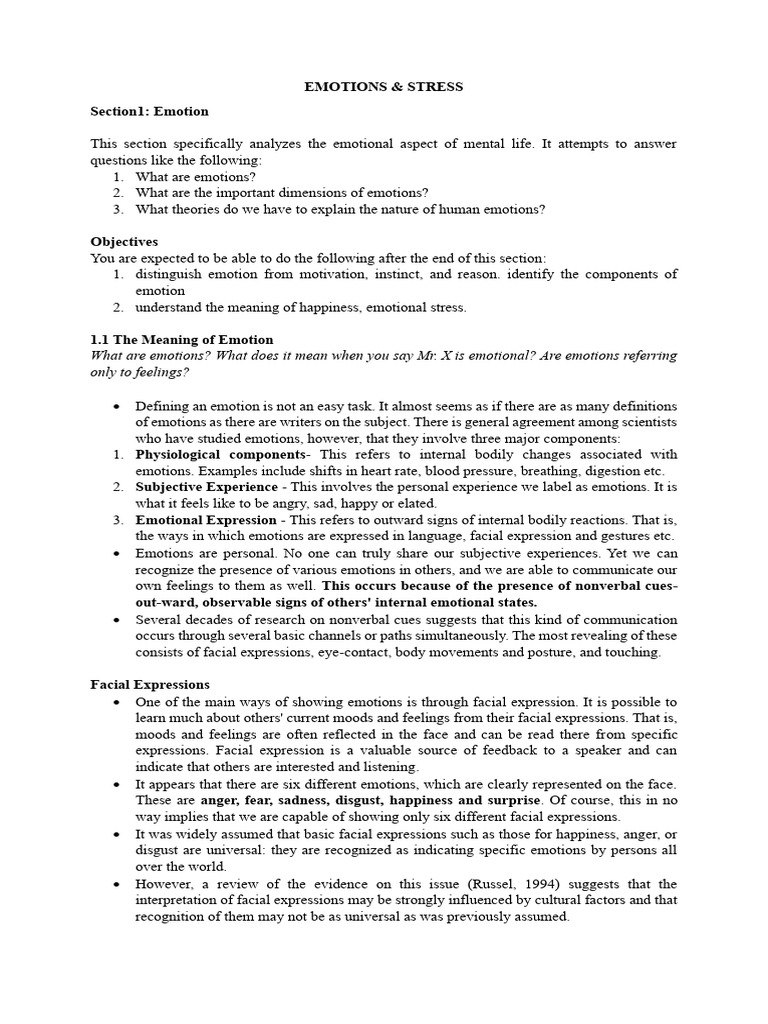 EMOTIONS & STRESS

Section1: Emotion

This section specifically analyzes the emotional aspect of mental life. It attempts to answer questions like the following:
1. What are emotions?
2. What are the important dimensions of emotions?
3. What theories do we have to explain the nature of human emotions?

Objectives
You are expected to be able to do the following after the end of this section:
1. distinguish emotion from motivation, instinct, and reason. identify the components of emotion
2. understand the meaning of happiness, emotional stress.

1.1 The Meaning of Emotion
What are emotions? What does it mean when you say Mr. X is emotional? Are emotions referring only to feelings?

• Defining an emotion is not an easy task. It almost seems as if there are as many definitions of emotions as there are writers on the subject. There is general agreement among scientists who have studied emotions, however, that they involve three major components:
1. Physiological components- This refers to internal bodily changes associated with emotions. Examples include shifts in heart rate, blood pressure, breathing, digestion etc.
2. Subjective Experience - This involves the personal experience we label as emotions. It is what it feels like to be angry, sad, happy or elated.
3. Emotional Expression - This refers to outward signs of internal bodily reactions. That is, the ways in which emotions are expressed in language, facial expression and gestures etc.
• Emotions are personal. No one can truly share our subjective experiences. Yet we can recognize the presence of various emotions in others, and we are able to communicate our own feelings to them as well. This occurs because of the presence of nonverbal cues-out-ward, observable signs of others' internal emotional states.
• Several decades of research on nonverbal cues suggests that this kind of communication occurs through several basic channels or paths simultaneously. The most revealing of these consists of facial expressions, eye-contact, body movements and posture, and touching.

Facial Expressions
• One of the main ways of showing emotions is through facial expression. It is possible to learn much about others' current moods and feelings from their facial expressions. That is, moods and feelings are often reflected in the face and can be read there from specific expressions. Facial expression is a valuable source of feedback to a speaker and can indicate that others are interested and listening.
• It appears that there are six different emotions, which are clearly represented on the face. These are anger, fear, sadness, disgust, happiness and surprise. Of course, this in no way implies that we are capable of showing only six different facial expressions.
• It was widely assumed that basic facial expressions such as those for happiness, anger, or disgust are universal: they are recognized as indicating specific emotions by persons all over the world.
• However, a review of the evidence on this issue (Russel, 1994) suggests that the interpretation of facial expressions may be strongly influenced by cultural factors and that recognition of them may not be as universal as was previously assumed.